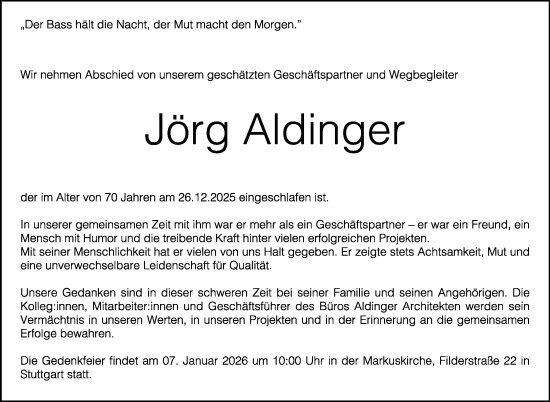 „Der Bass hält die Nacht, der Mut macht den Morgen."

Wir nehmen Abschied von unserem geschätzten Geschäftspartner und Wegbegleiter

Jörg Aldinger

der im Alter von 70 Jahren am 26.12.2025 eingeschlafen ist.

In unserer gemeinsamen Zeit mit ihm war er mehr als ein Geschäftspartner – er war ein Freund, ein Mensch mit Humor und die treibende Kraft hinter vielen erfolgreichen Projekten.
Mit seiner Menschlichkeit hat er vielen von uns Halt gegeben. Er zeigte stets Achtsamkeit, Mut und eine unverwechselbare Leidenschaft für Qualität.

Unsere Gedanken sind in dieser schweren Zeit bei seiner Familie und seinen Angehörigen. Die Kolleg:innen, Mitarbeiter:innen und Geschäftsführer des Büros Aldinger Architekten werden sein Vermächtnis in unseren Werten, in unseren Projekten und in der Erinnerung an die gemeinsamen Erfolge bewahren.

Die Gedenkfeier findet am 07. Januar 2026 um 10:00 Uhr in der Markuskirche, Filderstraße 22 in Stuttgart statt.